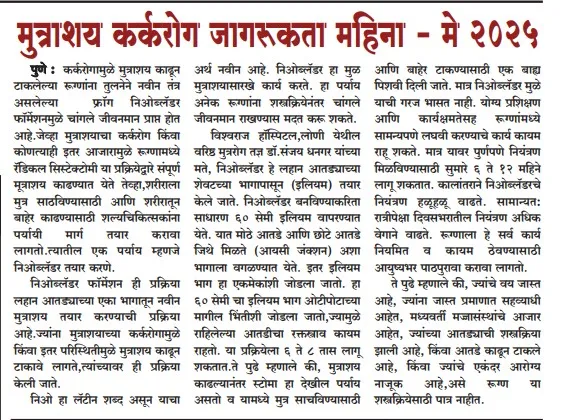 मुत्राशय कर्करोग जागरूकता महिना - मे २०२५

पुणे : कर्करोगामुळे मुत्राशय काढून टाकलेल्या रूग्णांना तुलनेने नवीन तंत्र असलेल्या फ्रॉग निओब्लॅडर फॉर्मेशनमुळे चांगले जीवनमान प्राप्त होत आहे.जेव्हा मुत्राशयाचा कर्करोग किंवा कोणत्याही इतर आजारामुळे रूग्णामध्ये रॅडिकल सिस्टेक्टोमी या प्रक्रियेद्वारे संपूर्ण मूत्राशय काढण्यात येते तेव्हा,शरीराला मुत्र साठविण्यासाठी आणि शरीरातून बाहेर काढण्यासाठी शल्यचिकित्सकांना पर्यायी मार्ग तयार करावा लागतो.त्यातील एक पर्याय म्हणजे निओब्लॅडर तयार करणे.

निओब्लॅडर फॉर्मेशन ही प्रक्रिया लहान आतड्याच्या एका भागातून नवीन मुत्राशय तयार करण्याची प्रक्रिया आहे.ज्यांना मुत्राशयाच्या कर्करोगामुळे किंवा इतर परिस्थितीमुळे मुत्राशय काढून टाकावे लागते,त्यांच्यावर ही प्रक्रिया केली जाते.

निओ हा लॅटीन शब्द असून याचा अर्थ नवीन आहे. निओब्लॅडर हा मुळ मुत्राशयासारखे कार्य करते. हा पर्याय अनेक रूग्णांना शस्त्रक्रियेनंतर चांगले जीवनमान राखण्यास मदत करू शकते.

विश्वराज हॉस्पिटल,लोणी येथील वरिष्ठ मुत्ररोग तज्ञ डॉ.संजय धनगर यांच्या मते, निओब्लॅडर हे लहान आतड्याच्या शेवटच्या भागापासून (इलियम) तयार केले जाते. निओब्लॅडर बनविण्याकरिता साधारण ६० सेमी इलियम वापरण्यात येते. यात मोठे आतडे आणि छोटे आतडे जिथे मिळते (आयसी जंक्शन) अशा भागाला वगळण्यात येते. इतर इलियम भाग हा एकमेकांशी जोडला जातो. हा ६० सेमी चा इलियम भाग ओटीपोटाच्या मागील भिंतीशी जोडला जातो,ज्यामुळे राहिलेल्या आतडीचा रक्तस्त्राव कायम राहतो. या प्रक्रियेला ६ ते ८ तास लागू शकतात.ते पुढे म्हणाले की, मुत्राशय काढल्यानंतर स्टोमा हा देखील पर्याय असतो व यामध्ये मुत्र साचविण्यासाठी आणि बाहेर टाकण्यासाठी एक बाह्य पिशवी दिली जाते. मात्र निओब्लॅडर मुळे याची गरज भासत नाही. योग्य प्रशिक्षण आणि कार्यक्षमतेसह रूग्णांमध्ये सामन्यपणे लघवी करण्याचे कार्य कायम राहू शकते. मात्र यावर पुर्णपणे नियंत्रण मिळविण्यासाठी सुमारे ६ ते १२ महिने लागू शकतात. कालांतराने निओब्लॅडरचे नियंत्रण हळूहळू वाढते. सामान्यत: रात्रीपेक्षा दिवसभरातील नियंत्रण अधिक वेगाने वाढते. रूग्णाला हे सर्व कार्य नियमित व कायम ठेवण्यासाठी आयुष्यभर पाठपुरावा करावा लागतो.

ते पुढे म्हणाले की, ज्यांचे वय जास्त आहे, ज्यांना जास्त प्रमाणात सहव्याधी आहेत, मध्यवर्ती मज्जासंस्थांचे आजार आहेत, ज्यांच्या आतड्याची शस्त्रक्रिया झाली आहे, किंवा आतडे काढून टाकले आहे, किंवा ज्यांचे एकंदर आरोग्य नाजूक आहे,असे रूग्ण या शस्त्रक्रियेसाठी पात्र नाहीत.